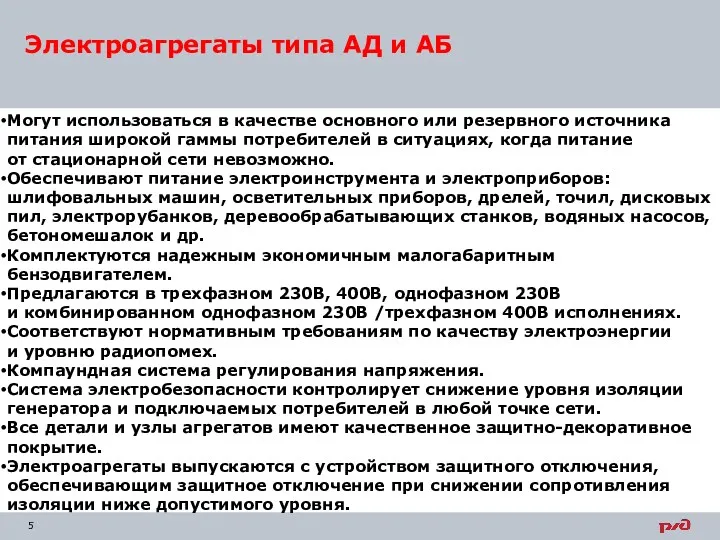 Электроагрегаты типа АД и АБ

•Могут использоваться в качестве основного или резервного источника питания широкой гаммы потребителей в ситуациях, когда питание от стационарной сети невозможно.
•Обеспечивают питание электроинструмента и электроприборов: шлифовальных машин, осветительных приборов, дрелей, точил, дисковых пил, электрорубанков, деревообрабатывающих станков, водяных насосов, бетономешалок и др.
•Комплектуются надежным экономичным малогабаритным бензодвигателем.
•Предлагаются в трехфазном 230В, 400В, однофазном 230В и комбинированном однофазном 230В /трехфазном 400В исполнениях.
•Соответствуют нормативным требованиям по качеству электроэнергии и уровню радиопомех.
•Компаундная система регулирования напряжения.
•Система электробезопасности контролирует снижение уровня изоляции генератора и подключаемых потребителей в любой точке сети.
•Все детали и узлы агрегатов имеют качественное защитно-декоративное покрытие.
•Электроагрегаты выпускаются с устройством защитного отключения, обеспечивающим защитное отключение при снижении сопротивления изоляции ниже допустимого уровня.

5

РЖД